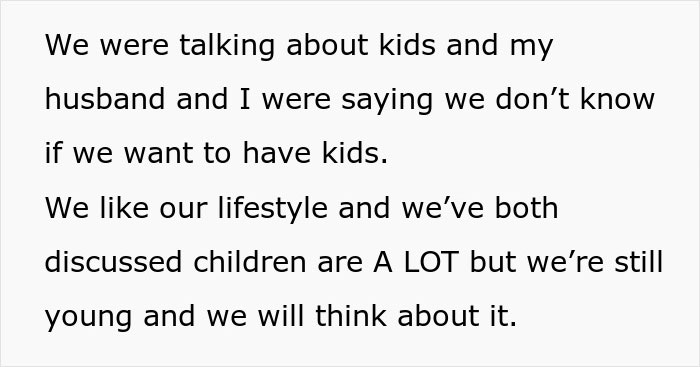 We were talking about kids and my husband and I were saying we don’t know if we want to have kids.
We like our lifestyle and we’ve both discussed children are A LOT but we’re still young and we will think about it.